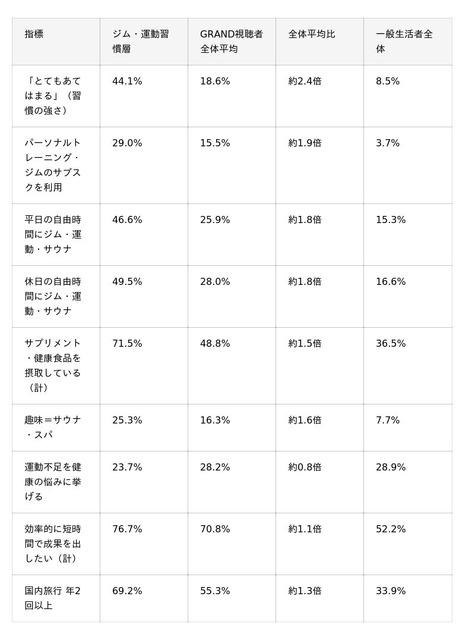 | 指標 | ジム・運動習慣層 | GRAND視聴者全体平均 | 全体平均比 | 一般生活者全体 |
|---|---|---|---|---|
| 「とてもあてはまる」（習慣の強さ） | 44.1% | 18.6% | 約2.4倍 | 8.5% |
| パーソナルトレーニング・ジムのサブスクを利用 | 29.0% | 15.5% | 約1.9倍 | 3.7% |
| 平日の自由時間にジム・運動・サウナ | 46.6% | 25.9% | 約1.8倍 | 15.3% |
| 休日の自由時間にジム・運動・サウナ | 49.5% | 28.0% | 約1.8倍 | 16.6% |
| サプリメント・健康食品を摂取している（計） | 71.5% | 48.8% | 約1.5倍 | 36.5% |
| 趣味＝サウナ・スパ | 25.3% | 16.3% | 約1.6倍 | 7.7% |
| 運動不足を健康の悩みに挙げる | 23.7% | 28.2% | 約0.8倍 | 28.9% |
| 効率的に短時間で成果を出したい（計） | 76.7% | 70.8% | 約1.1倍 | 52.2% |
| 国内旅行 年2回以上 | 69.2% | 55.3% | 約1.3倍 | 33.9% |